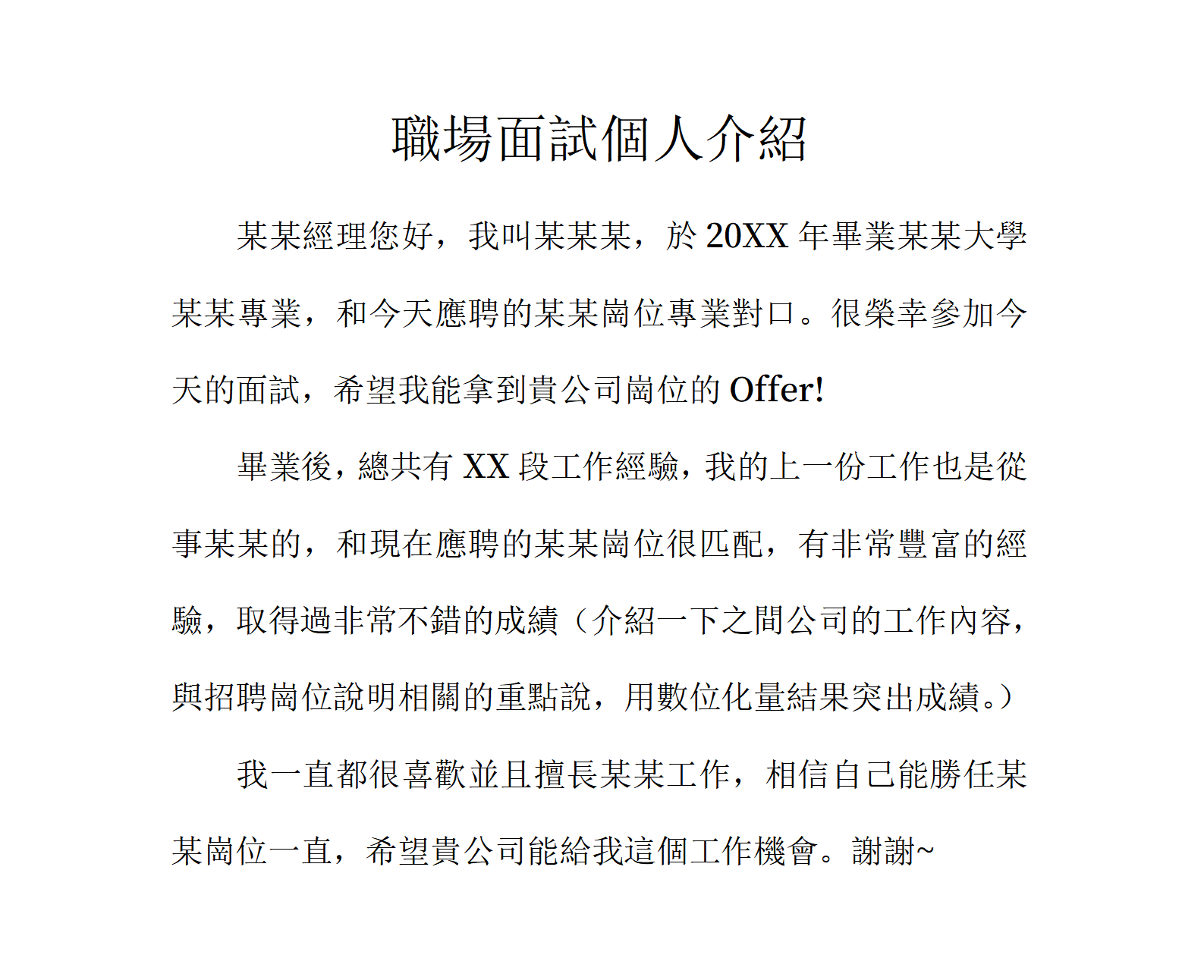 職場面試個人介紹

某某經理您好，我叫某某某，於 20XX 年畢業某某大學某某專業，和今天應聘的某某崗位專業對口。很榮幸參加今天的面試，希望我能拿到貴公司崗位的 Offer!

畢業後，總共有 XX 段工作經驗，我的上一份工作也是從事某某的，和現在應聘的某某崗位很匹配，有非常豐富的經驗，取得過非常不錯的成績（介紹一下之間公司的工作內容，與招聘崗位說明相關的重點說，用數位化量結果突出成績。）

我一直都很喜歡並且擅長某某工作，相信自己能勝任某某崗位一直，希望貴公司能給我這個工作機會。謝謝~